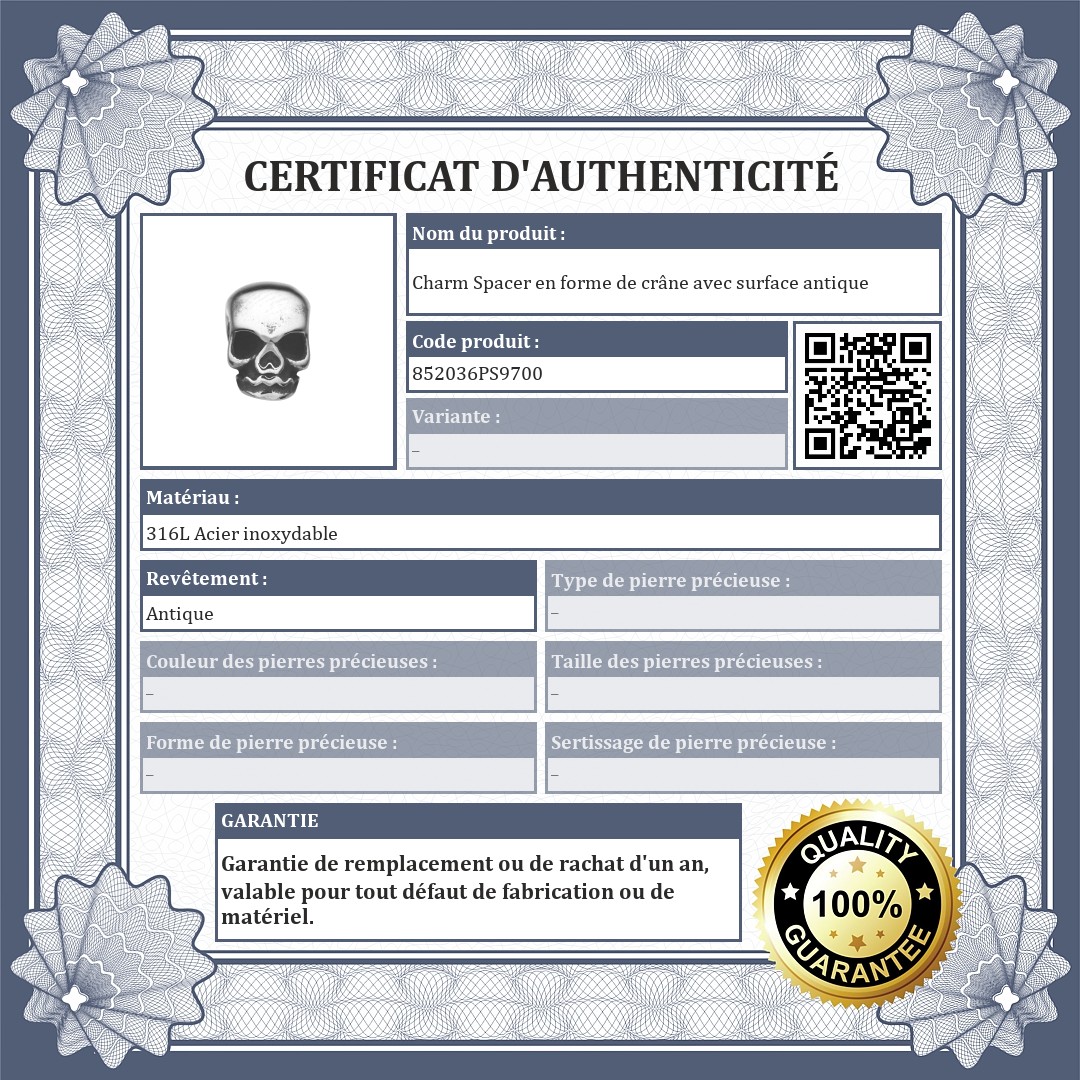 CERTIFICAT D'AUTHENTICITÉ

Nom du produit :

Charm Spacer en forme de crâne avec surface antique

Code produit :

852036PS9700

Variante :

–

Matériau :

316L Acier inoxydable

Revêtement :

Antique

Type de pierre précieuse :

–

Couleur des pierres précieuses :

–

Taille des pierres précieuses :

–

Forme de pierre précieuse :

–

Sertissage de pierre précieuse :

–

GARANTIE

Garantie de remplacement ou de rachat d'un an, valable pour tout défaut de fabrication ou de matériel.

QUALITY
100%
GUARANTEE